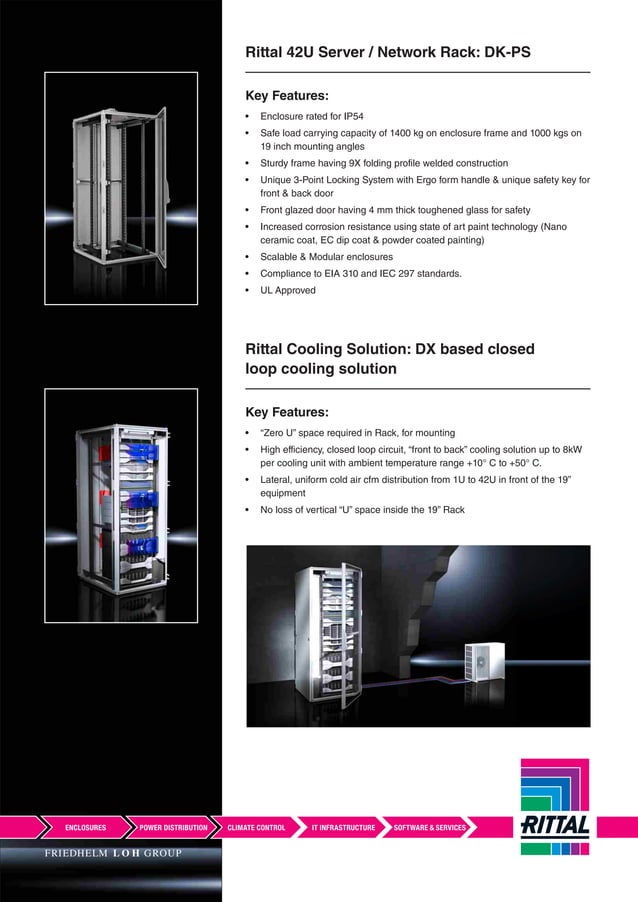 Rittal 42U Server / Network Rack: DK-PS

Key Features:

• Enclosure rated for IP54
• Safe load carrying capacity of 1400 kg on enclosure frame and 1000 kgs on 19 inch mounting angles
• Sturdy frame having 9X folding profile welded construction
• Unique 3-Point Locking System with Ergo form handle & unique safety key for front & back door
• Front glazed door having 4 mm thick toughened glass for safety
• Increased corrosion resistance using state of art paint technology (Nano ceramic coat, EC dip coat & powder coated painting)
• Scalable & Modular enclosures
• Compliance to EIA 310 and IEC 297 standards.
• UL Approved

Rittal Cooling Solution: DX based closed loop cooling solution

Key Features:

• "Zero U" space required in Rack, for mounting
• High efficiency, closed loop circuit, "front to back" cooling solution up to 8kW per cooling unit with ambient temperature range +10° C to +50° C.
• Lateral, uniform cold air cfm distribution from 1U to 42U in front of the 19" equipment
• No loss of vertical "U" space inside the 19" Rack

ENCLOSURES POWER DISTRIBUTION CLIMATE CONTROL IT INFRASTRUCTURE SOFTWARE & SERVICES

RITTAL

FRIEDHELM LOH GROUP